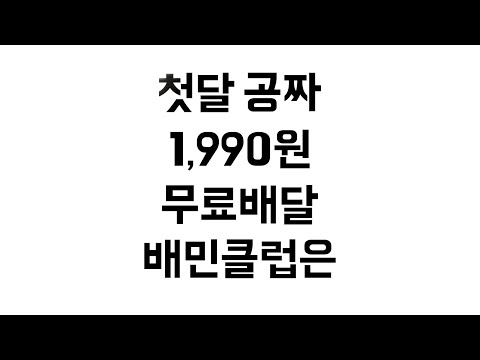 첫달 공짜
1,990원
무료배달
배민클럽은